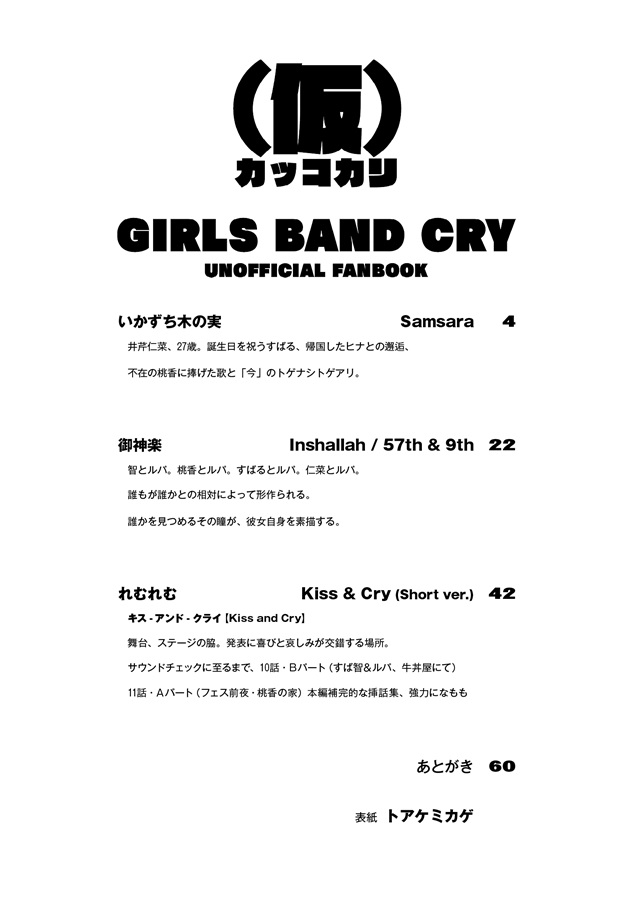 (仮)
カッコカリ

GIRLS BAND CRY
UNOFFICIAL FANBOOK

いかずち木の実　Samsara　4
井芹仁菜、27歳。誕生日を祝うすばる、帰国したヒナとの邂逅、
不在の桃香に捧げた歌と「今」のトゲナシトゲアリ。

御神楽　Inshallah / 57th & 9th　22
智とルパ。桃香とルパ。すばるとルパ。仁菜とルパ。
誰もが誰かとの相対によって形作られる。
誰かを見つめるその瞳が、彼女自身を素描する。

れむれむ　Kiss & Cry (Short ver.)　42
キス・アンド・クライ【Kiss and Cry】
舞台、ステージの脇。発表に喜びと哀しみが交錯する場所。
サウンドチェックに至るまで、10話・Bパート（すば智&ルパ、牛丼屋にて）
11話・Aパート（フェス前夜・桃香の家）本編補完的な挿話集、強力になもも

あとがき　60

表紙　トアケミカゲ